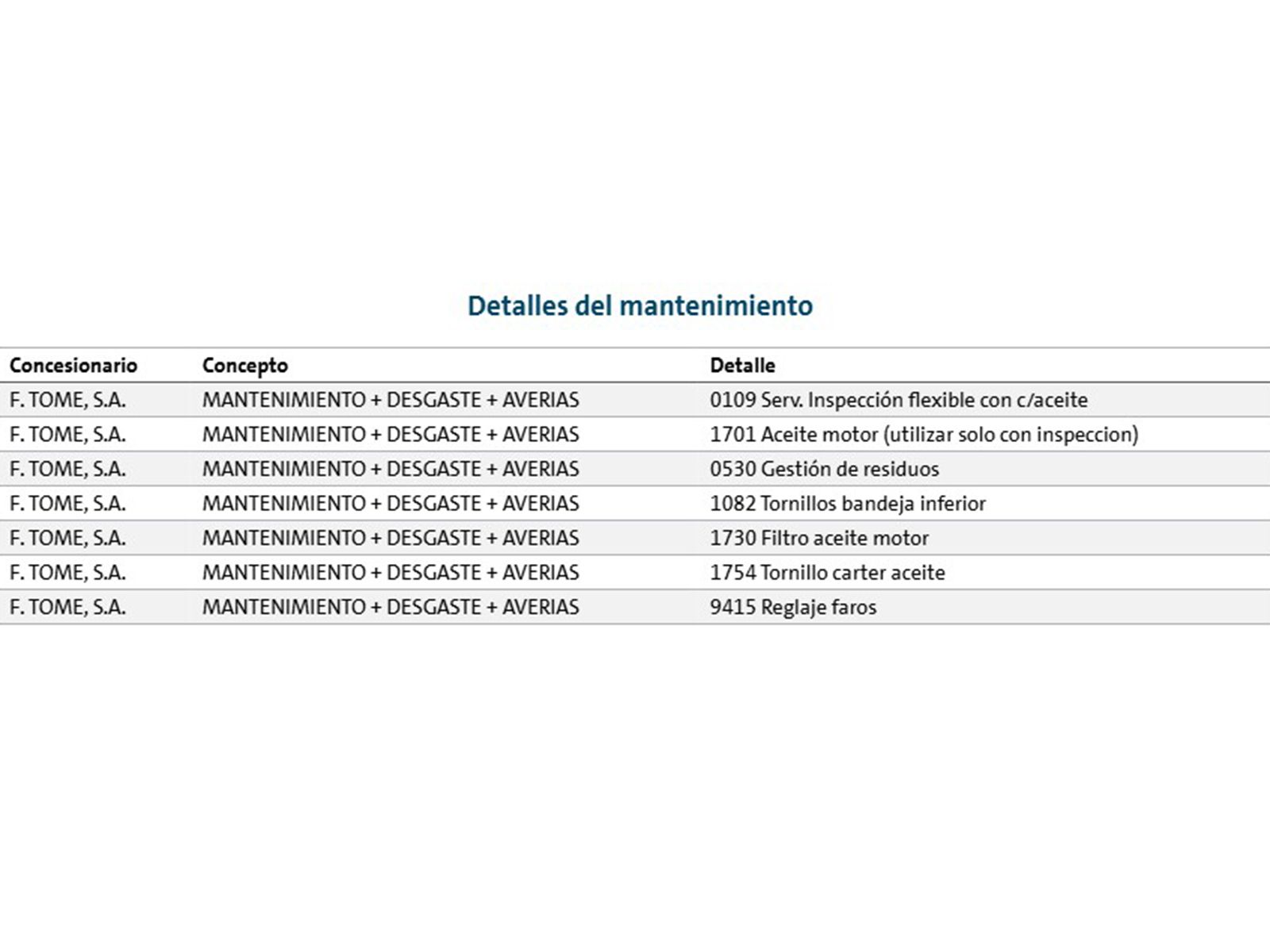 Detalles del mantenimiento

| Concesionario | Concepto | Detalle |
|---|---|---|
| F. TOME, S.A. | MANTENIMIENTO + DESGASTE + AVERIAS | 0109 Serv. Inspección flexible con c/aceite |
| F. TOME, S.A. | MANTENIMIENTO + DESGASTE + AVERIAS | 1701 Aceite motor (utilizar solo con inspeccion) |
| F. TOME, S.A. | MANTENIMIENTO + DESGASTE + AVERIAS | 0530 Gestión de residuos |
| F. TOME, S.A. | MANTENIMIENTO + DESGASTE + AVERIAS | 1082 Tornillos bandeja inferior |
| F. TOME, S.A. | MANTENIMIENTO + DESGASTE + AVERIAS | 1730 Filtro aceite motor |
| F. TOME, S.A. | MANTENIMIENTO + DESGASTE + AVERIAS | 1754 Tornillo carter aceite |
| F. TOME, S.A. | MANTENIMIENTO + DESGASTE + AVERIAS | 9415 Reglaje faros |